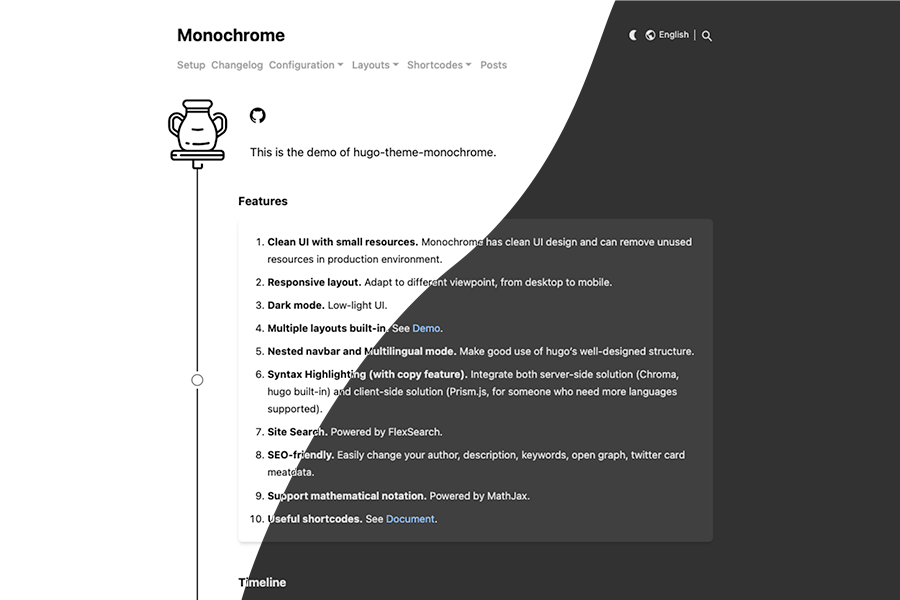 Monochrome

English | 

Setup Changelog Configuration Layouts Shortcodes Posts

This is the demo of hugo-theme-monochrome.

Features

1. **Clean UI with small resources.** Monochrome has clean UI design and can remove unused resources in production environment.
2. **Responsive layout.** Adapt to different viewpoint, from desktop to mobile.
3. **Dark mode.** Low-light UI.
4. **Multiple layouts built-in.** See Demo.
5. **Nested navbar and Multilingual mode.** Make good use of hugo's well-designed structure.
6. **Syntax Highlighting (with copy feature).** Integrate both server-side solution (Chroma, hugo built-in) and client-side solution (Prism.js, for someone who need more languages supported).
7. **Site Search.** Powered by FlexSearch.
8. **SEO-friendly.** Easily change your author, description, keywords, open graph, twitter card meatdata.
9. **Support mathematical notation.** Powered by MathJax.
10. **Useful shortcodes.** See Document.

Timeline